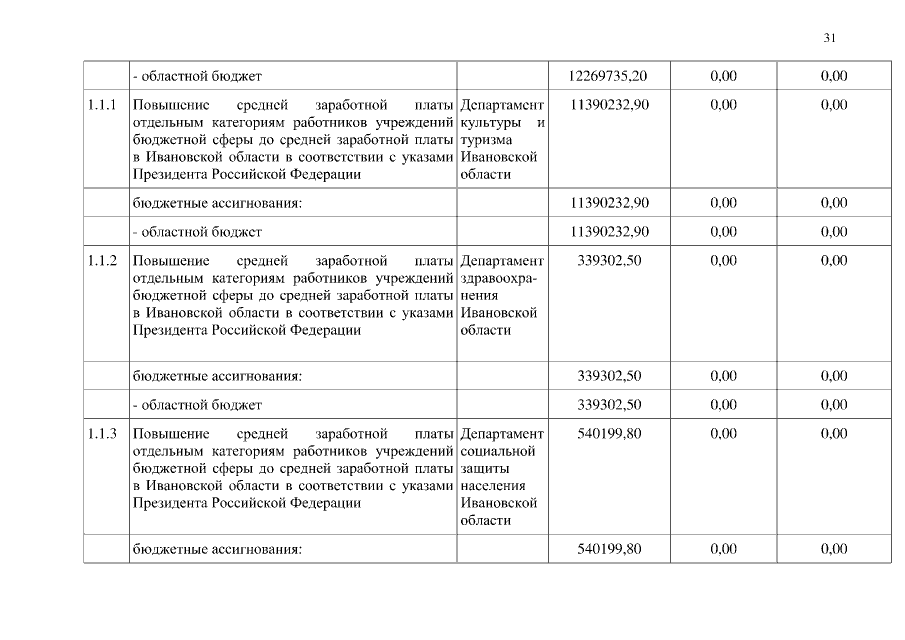 31

|  |  |  |  |  |  |
|---|---|---|---|---|---|
|  | - областной бюджет |  | 12269735,20 | 0,00 | 0,00 |
| 1.1.1 | Повышение средней заработной платы отдельным категориям работников учреждений бюджетной сферы до средней заработной платы в Ивановской области в соответствии с указами Президента Российской Федерации | Департамент культуры и туризма Ивановской области | 11390232,90 | 0,00 | 0,00 |
|  | бюджетные ассигнования: |  | 11390232,90 | 0,00 | 0,00 |
|  | - областной бюджет |  | 11390232,90 | 0,00 | 0,00 |
| 1.1.2 | Повышение средней заработной платы отдельным категориям работников учреждений бюджетной сферы до средней заработной платы в Ивановской области в соответствии с указами Президента Российской Федерации | Департамент здравоохранения Ивановской области | 339302,50 | 0,00 | 0,00 |
|  | бюджетные ассигнования: |  | 339302,50 | 0,00 | 0,00 |
|  | - областной бюджет |  | 339302,50 | 0,00 | 0,00 |
| 1.1.3 | Повышение средней заработной платы отдельным категориям работников учреждений бюджетной сферы до средней заработной платы в Ивановской области в соответствии с указами Президента Российской Федерации | Департамент социальной защиты населения Ивановской области | 540199,80 | 0,00 | 0,00 |
|  | бюджетные ассигнования: |  | 540199,80 | 0,00 | 0,00 |